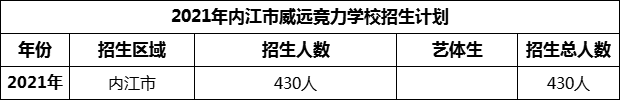 2021年内江市威远竞力学校招生计划

| 年份 | 招生区域 | 招生人数 | 艺体生 | 招生总人数 |
|---|---|---|---|---|
| 2021年 | 内江市 | 430人 | | 430人 |